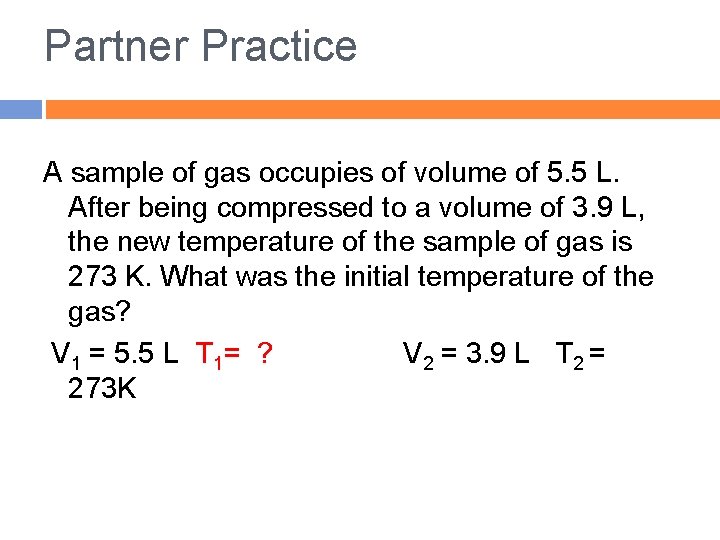 Partner Practice

A sample of gas occupies of volume of 5.5 L. After being compressed to a volume of 3.9 L, the new temperature of the sample of gas is 273 K. What was the initial temperature of the gas?

$V_1$ = 5.5 L $T_1$= ? $V_2$ = 3.9 L $T_2$ = 273K